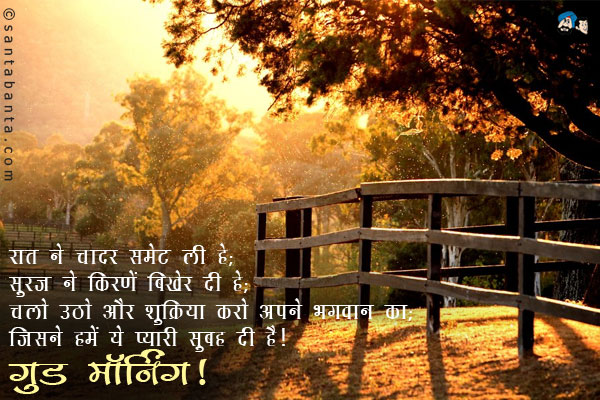 ©santabanta.com

रात ने चादर समेट ली है;
सूरज ने किरणें बिखेर दी है;
चलो उठो और शुक्रिया करो अपने भगवान का;
जिसने हमें ये प्यारी सुबह दी है!
गुड मॉर्निंग!